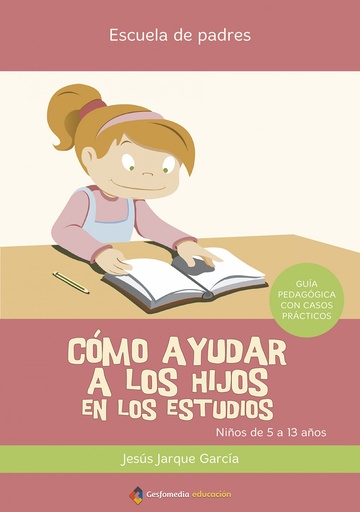 Escuela de padres

GUÍA PEDAGÓGICA CON CASOS PRÁCTICOS

CÓMO AYUDAR A LOS HIJOS EN LOS ESTUDIOS

Niños de 5 a 13 años

Jesús Jarque García

Gesfomedia educación